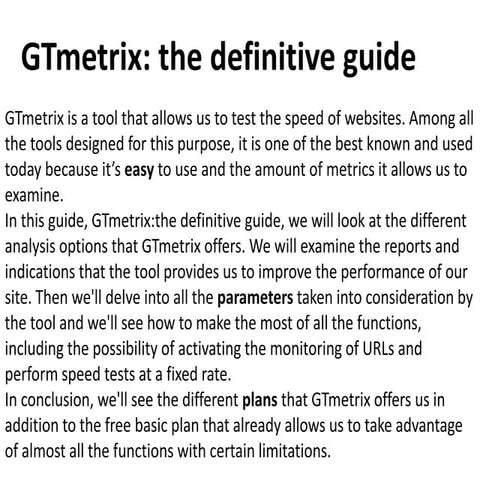 GTmetrix: the definitive guide

GTmetrix is a tool that allows us to test the speed of websites. Among all the tools designed for this purpose, it is one of the best known and used today because it's easy to use and the amount of metrics it allows us to examine.

In this guide, GTmetrix:the definitive guide, we will look at the different analysis options that GTmetrix offers. We will examine the reports and indications that the tool provides us to improve the performance of our site. Then we'll delve into all the parameters taken into consideration by the tool and we'll see how to make the most of all the functions, including the possibility of activating the monitoring of URLs and perform speed tests at a fixed rate.

In conclusion, we'll see the different plans that GTmetrix offers us in addition to the free basic plan that already allows us to take advantage of almost all the functions with certain limitations.